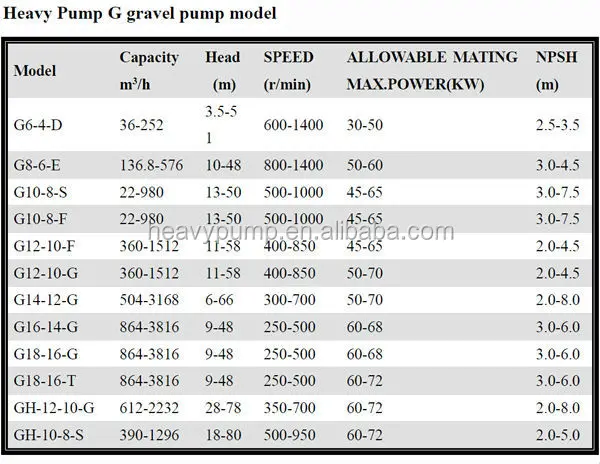 Heavy Pump G gravel pump model

| Model | Capacity $m^3/h$ | Head (m) | SPEED (r/min) | ALLOWABLE MATING MAX.POWER(KW) | NPSH (m) |
|---|---|---|---|---|---|
| G6-4-D | 36-252 | 3.5-51 | 600-1400 | 30-50 | 2.5-3.5 |
| G8-6-E | 136.8-576 | 10-48 | 800-1400 | 50-60 | 3.0-4.5 |
| G10-8-S | 22-980 | 13-50 | 500-1000 | 45-65 | 3.0-7.5 |
| G10-8-F | 22-980 | 13-50 | 500-1000 | 45-65 | 3.0-7.5 |
| G12-10-F | 360-1512 | 11-58 | 400-850 | 45-65 | 2.0-4.5 |
| G12-10-G | 360-1512 | 11-58 | 400-850 | 50-70 | 2.0-4.5 |
| G14-12-G | 504-3168 | 6-66 | 300-700 | 50-70 | 2.0-8.0 |
| G16-14-G | 864-3816 | 9-48 | 250-500 | 60-68 | 3.0-6.0 |
| G18-16-G | 864-3816 | 9-48 | 250-500 | 60-68 | 3.0-6.0 |
| G18-16-T | 864-3816 | 9-48 | 250-500 | 60-72 | 3.0-6.0 |
| GH-12-10-G | 612-2232 | 28-78 | 350-700 | 60-72 | 2.0-8.0 |
| GH-10-8-S | 390-1296 | 18-80 | 500-950 | 60-72 | 2.0-5.0 |

heavypump.en.alibaba.com